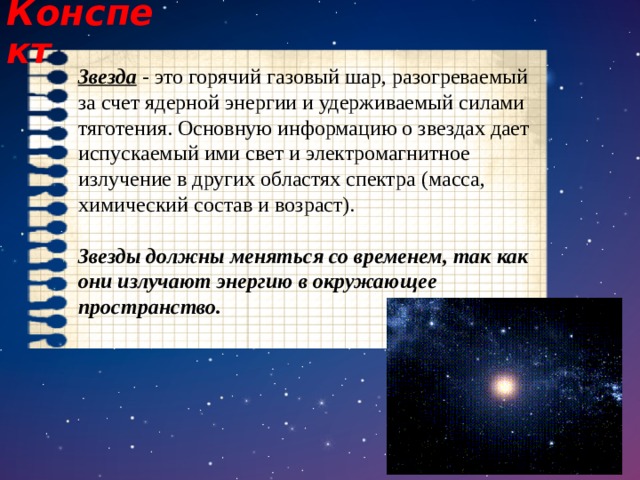 Конспект

Звезда - это горячий газовый шар, разогреваемый за счет ядерной энергии и удерживаемый силами тяготения. Основную информацию о звездах дает испускаемый ими свет и электромагнитное излучение в других областях спектра (масса, химический состав и возраст).

Звезды должны меняться со временем, так как они излучают энергию в окружающее пространство.